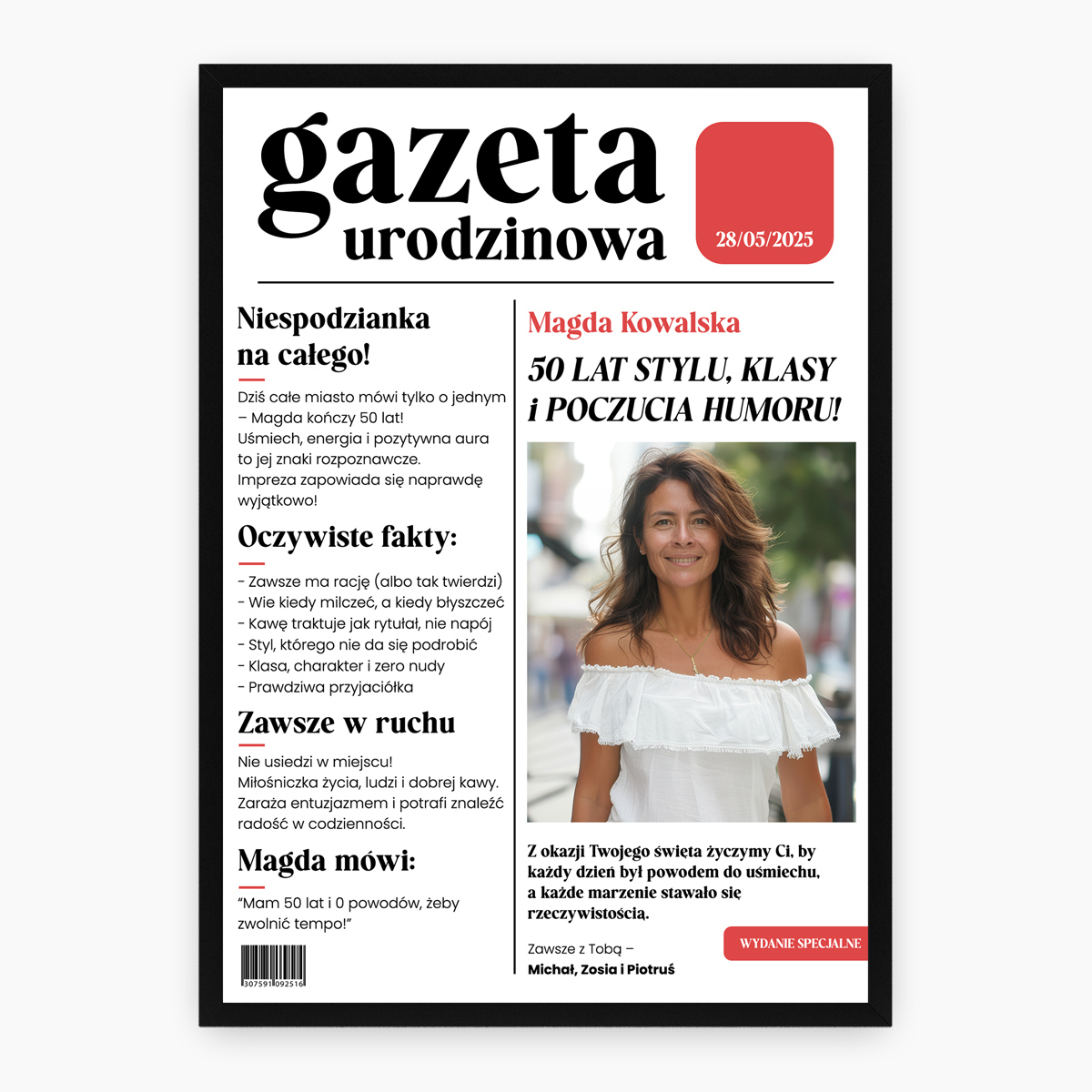 gazeta
urodzinowa

28/05/2025

Niespodzianka na całego!

Dziś całe miasto mówi tylko o jednym – Magda kończy 50 lat!
Uśmiech, energia i pozytywna aura to jej znaki rozpoznawcze.
Impreza zapowiada się naprawdę wyjątkowo!

Oczywiste fakty:

- Zawsze ma rację (albo tak twierdzi)
- Wie kiedy milczeć, a kiedy błyszczeć
- Kawę traktuje jak rytuał, nie napój
- Styl, którego nie da się podrobić
- Klasa, charakter i zero nudy
- Prawdziwa przyjaciółka

Zawsze w ruchu

Nie usiedzi w miejscu!
Miłośniczka życia, ludzi i dobrej kawy.
Zaraża entuzjazmem i potrafi znaleźć radość w codzienności.

Magda mówi:

"Mam 50 lat i 0 powodów, żeby zwolnić tempo!"

307591092516

Magda Kowalska

50 LAT STYLU, KLASY i POCZUCIA HUMORU!

Z okazji Twojego święta życzymy Ci, by każdy dzień był powodem do uśmiechu, a każde marzenie stawało się rzeczywistością.

Zawsze z Tobą –
Michał, Zosia i Piotruś

WYDANIE SPECJALNE